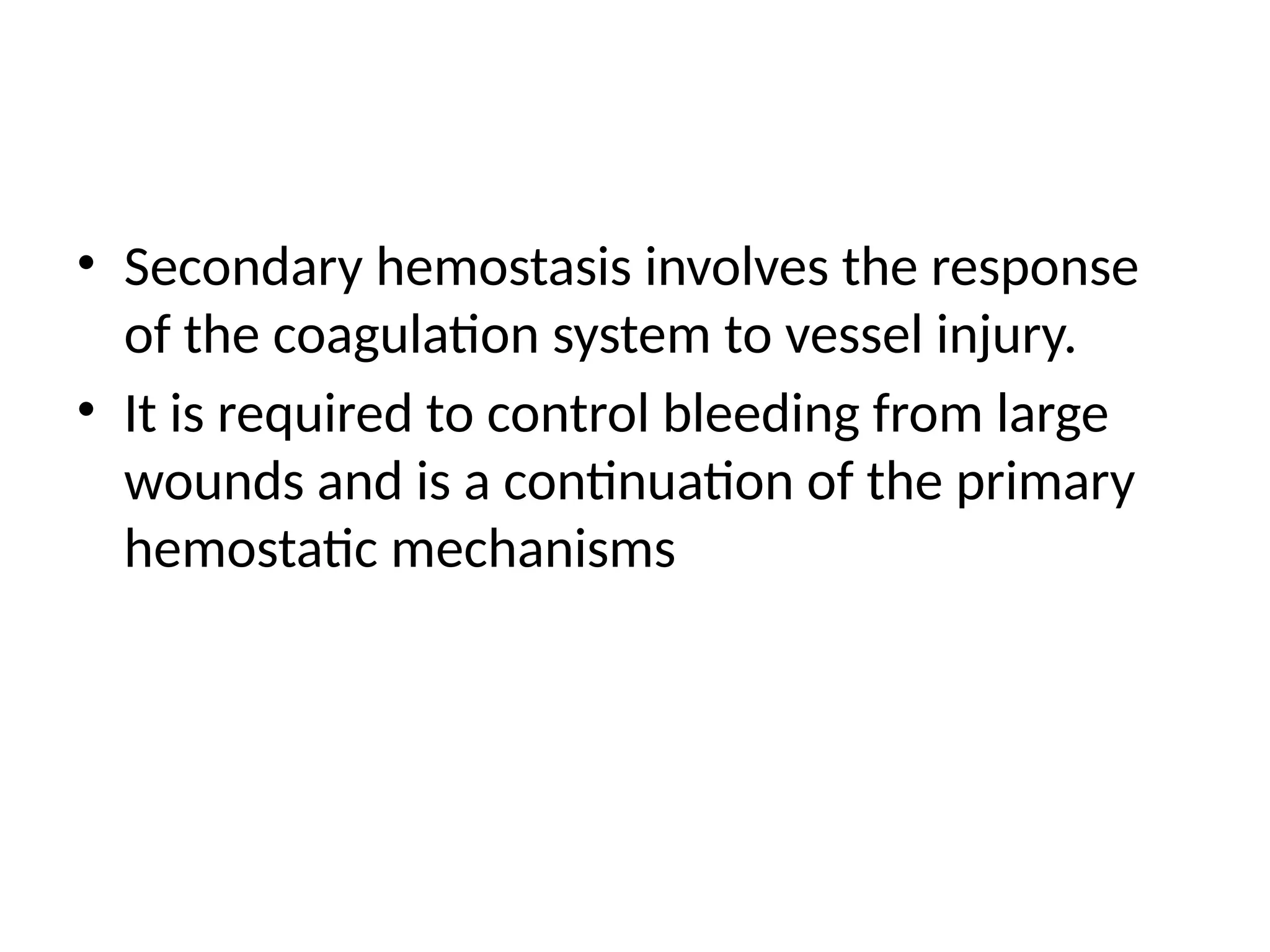 • Secondary hemostasis involves the response of the coagulation system to vessel injury.

• It is required to control bleeding from large wounds and is a continuation of the primary hemostatic mechanisms